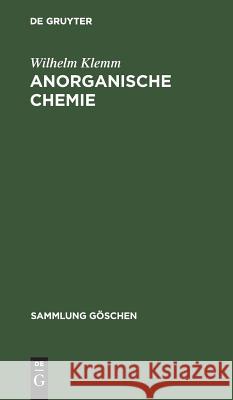 DE GRUYTER

Wilhelm Klemm

ANORGANISCHE CHEMIE

SAMMLUNG GÖSCHEN

DE G

Kraina Książek